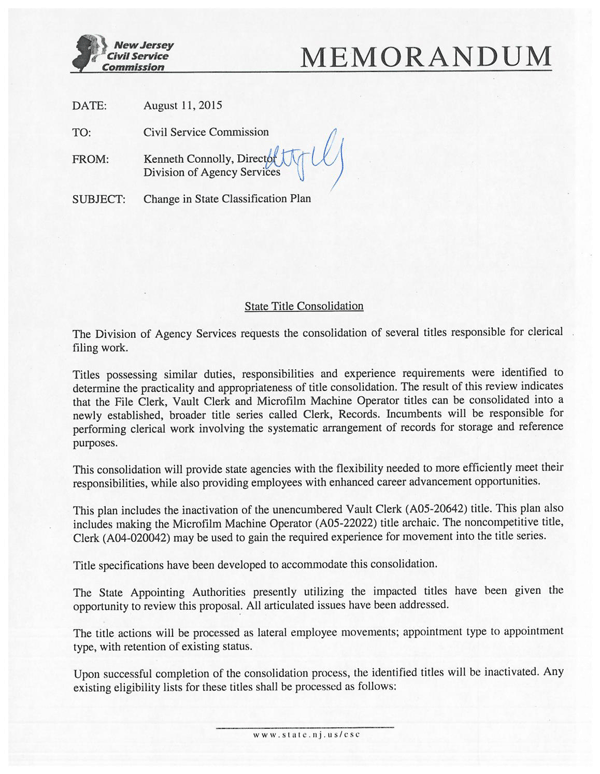 New Jersey
Civil Service
Commission

MEMORANDUM

DATE: August 11, 2015

TO: Civil Service Commission

FROM: Kenneth Connolly, Director
Division of Agency Services

SUBJECT: Change in State Classification Plan

State Title Consolidation

The Division of Agency Services requests the consolidation of several titles responsible for clerical filing work.

Titles possessing similar duties, responsibilities and experience requirements were identified to determine the practicality and appropriateness of title consolidation. The result of this review indicates that the File Clerk, Vault Clerk and Microfilm Machine Operator titles can be consolidated into a newly established, broader title series called Clerk, Records. Incumbents will be responsible for performing clerical work involving the systematic arrangement of records for storage and reference purposes.

This consolidation will provide state agencies with the flexibility needed to more efficiently meet their responsibilities, while also providing employees with enhanced career advancement opportunities.

This plan includes the inactivation of the unencumbered Vault Clerk (A05-20642) title. This plan also includes making the Microfilm Machine Operator (A05-22022) title archaic. The noncompetitive title, Clerk (A04-020042) may be used to gain the required experience for movement into the title series.

Title specifications have been developed to accommodate this consolidation.

The State Appointing Authorities presently utilizing the impacted titles have been given the opportunity to review this proposal. All articulated issues have been addressed.

The title actions will be processed as lateral employee movements; appointment type to appointment type, with retention of existing status.

Upon successful completion of the consolidation process, the identified titles will be inactivated. Any existing eligibility lists for these titles shall be processed as follows:

www.state.nj.us/csc